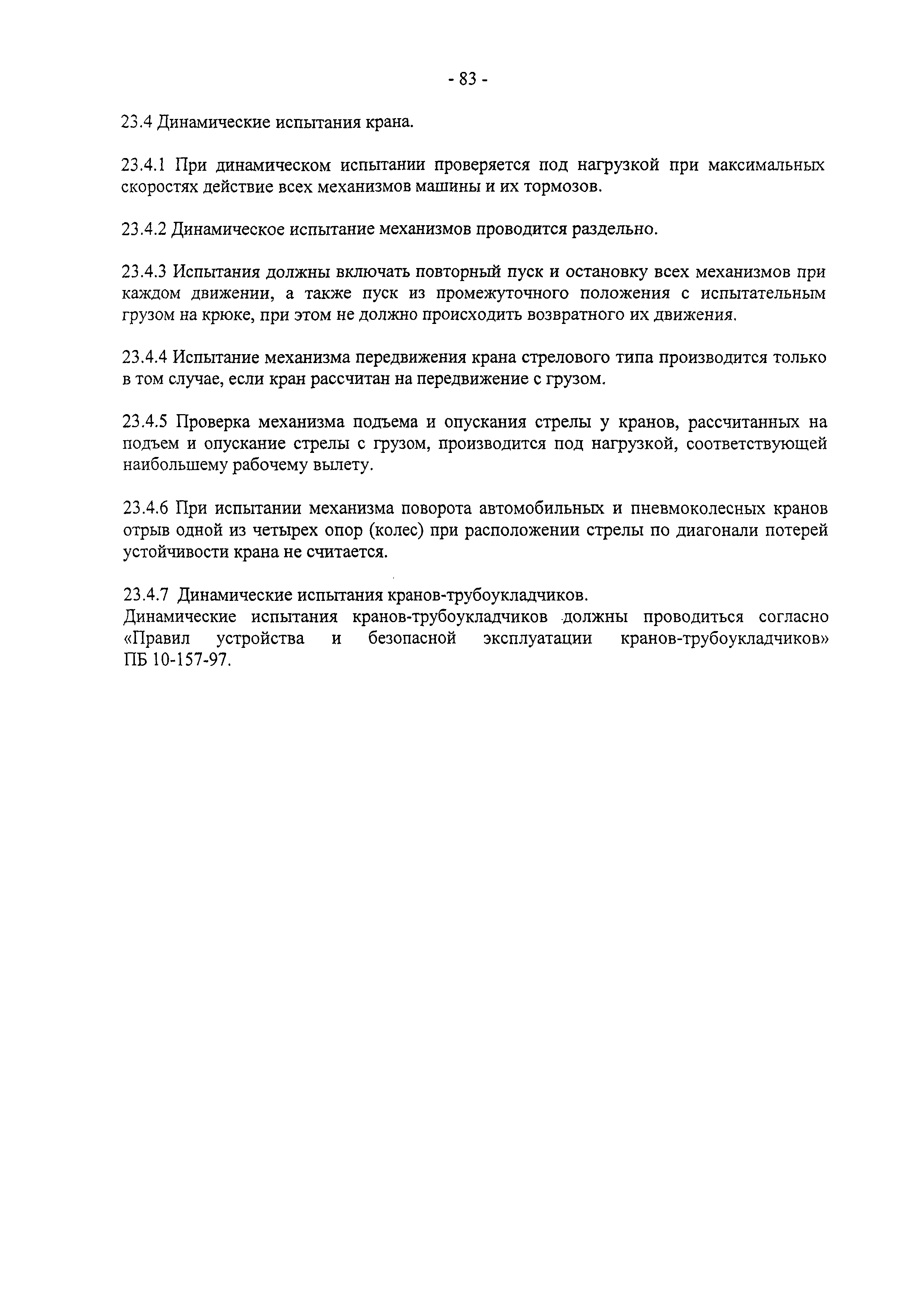 - 83 -

23.4 Динамические испытания крана.

23.4.1 При динамическом испытании проверяется под нагрузкой при максимальных скоростях действие всех механизмов машины и их тормозов.

23.4.2 Динамическое испытание механизмов проводится раздельно.

23.4.3 Испытания должны включать повторный пуск и остановку всех механизмов при каждом движении, а также пуск из промежуточного положения с испытательным грузом на крюке, при этом не должно происходить возвратного их движения.

23.4.4 Испытание механизма передвижения крана стрелового типа производится только в том случае, если кран рассчитан на передвижение с грузом.

23.4.5 Проверка механизма подъема и опускания стрелы у кранов, рассчитанных на подъем и опускание стрелы с грузом, производится под нагрузкой, соответствующей наибольшему рабочему вылету.

23.4.6 При испытании механизма поворота автомобильных и пневмоколесных кранов отрыв одной из четырех опор (колес) при расположении стрелы по диагонали потерей устойчивости крана не считается.

23.4.7 Динамические испытания кранов-трубоукладчиков.
Динамические испытания кранов-трубоукладчиков должны проводиться согласно «Правил устройства и безопасной эксплуатации кранов-трубоукладчиков» ПБ 10-157-97.